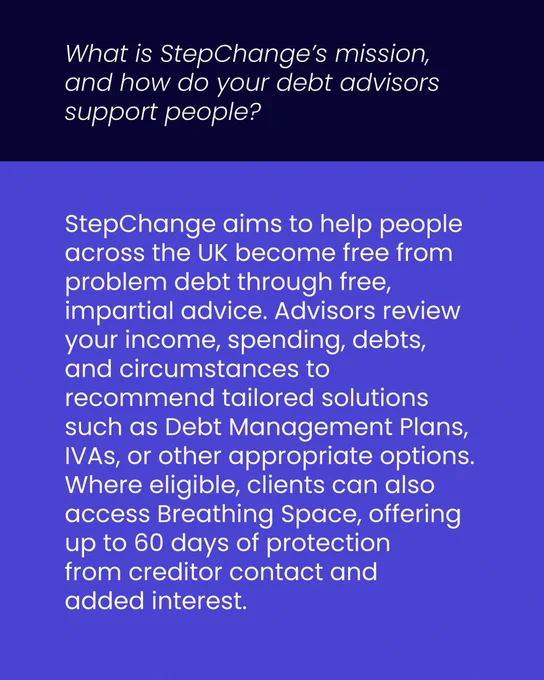 What is StepChange's mission, and how do your debt advisors support people?

StepChange aims to help people across the UK become free from problem debt through free, impartial advice. Advisors review your income, spending, debts, and circumstances to recommend tailored solutions such as Debt Management Plans, IVAs, or other appropriate options. Where eligible, clients can also access Breathing Space, offering up to 60 days of protection from creditor contact and added interest.